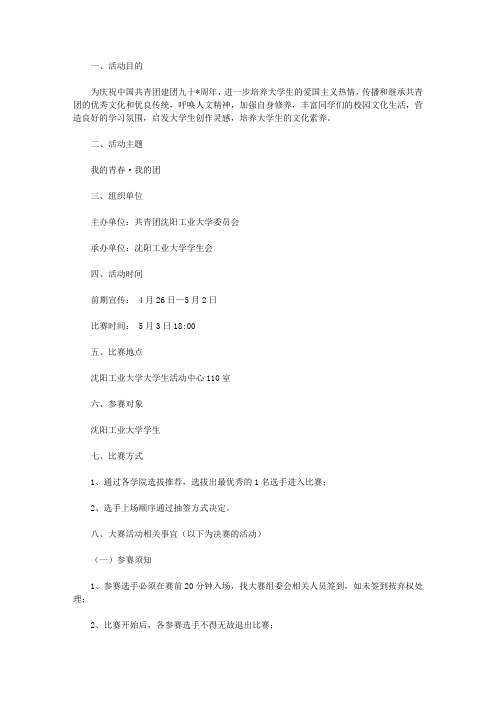 一、活动目的

为庆祝中国共青团建团九十*周年，进一步培养大学生的爱国主义热情，传播和继承共青团的优秀文化和优良传统，呼唤人文精神，加强自身修养，丰富同学们的校园文化生活，营造良好的学习氛围，启发大学生创作灵感，培养大学生的文化素养。

二、活动主题

我的青春·我的团

三、组织单位

主办单位：共青团沈阳工业大学委员会

承办单位：沈阳工业大学学生会

四、活动时间

前期宣传： 4月26日—5月2日

比赛时间： 5月3日18:00

五、比赛地点

沈阳工业大学大学生活动中心110室

六、参赛对象

沈阳工业大学学生

七、比赛方式

1、通过各学院选拔推荐，选拔出最优秀的1名选手进入比赛；

2、选手上场顺序通过抽签方式决定。

八、大赛活动相关事宜（以下为决赛的活动）

（一）参赛须知

1、参赛选手必须在赛前20分钟入场，找大赛组委会相关人员签到，如未签到按弃权处理；

2、比赛开始后，各参赛选手不得无故退出比赛；